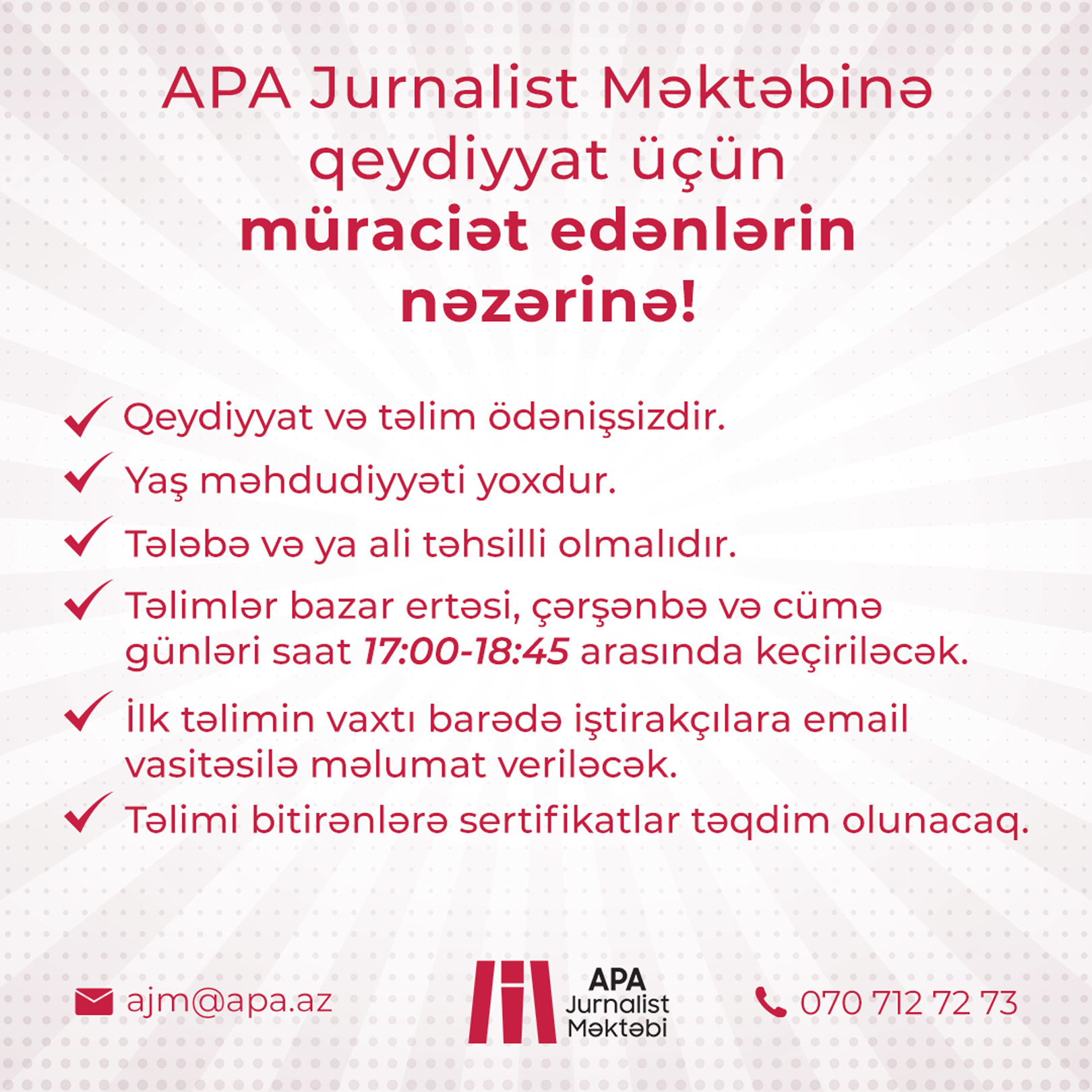 APA Jurnalist Məktəbinə qeydiyyat üçün müraciət edənlərin nəzərinə!

✓ Qeydiyyat və təlim ödənişsizdir.
✓ Yaş məhdudiyyəti yoxdur.
✓ Tələbə və ya ali təhsilli olmalıdır.
✓ Təlimlər bazar ertəsi, çərşənbə və cümə günləri saat 17:00-18:45 arasında keçiriləcək.
✓ İlk təlimin vaxtı barədə iştirakçılara email vasitəsilə məlumat veriləcək.
✓ Təlimi bitirənlərə sertifikatlar təqdim olunacaq.

ajm@apa.az

APA
Jurnalist
Məktəbi

070 712 72 73